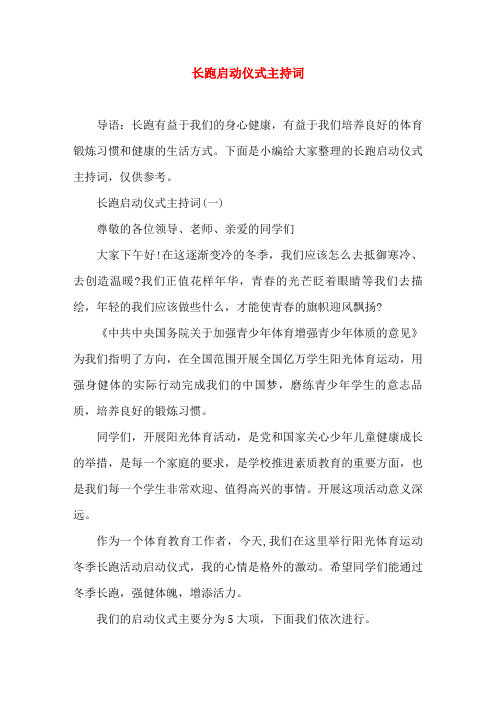 长跑启动仪式主持词

导语：长跑有益于我们的身心健康，有益于我们培养良好的体育锻炼习惯和健康的生活方式。下面是小编给大家整理的长跑启动仪式主持词，仅供参考。

长跑启动仪式主持词(一)

尊敬的各位领导、老师、亲爱的同学们

大家下午好!在这逐渐变冷的冬季，我们应该怎么去抵御寒冷、去创造温暖?我们正值花样年华，青春的光芒眨着眼睛等我们去描绘，年轻的我们应该做些什么，才能使青春的旗帜迎风飘扬?

《中共中央国务院关于加强青少年体育增强青少年体质的意见》为我们指明了方向，在全国范围开展全国亿万学生阳光体育运动，用强身健体的实际行动完成我们的中国梦，磨练青少年学生的意志品质，培养良好的锻炼习惯。

同学们，开展阳光体育活动，是党和国家关心少年儿童健康成长的举措，是每一个家庭的要求，是学校推进素质教育的重要方面，也是我们每一个学生非常欢迎、值得高兴的事情。开展这项活动意义深远。

作为一个体育教育工作者，今天,我们在这里举行阳光体育运动冬季长跑活动启动仪式，我的心情是格外的激动。希望同学们能通过冬季长跑，强健体魄，增添活力。

我们的启动仪式主要分为5大项，下面我们依次进行。